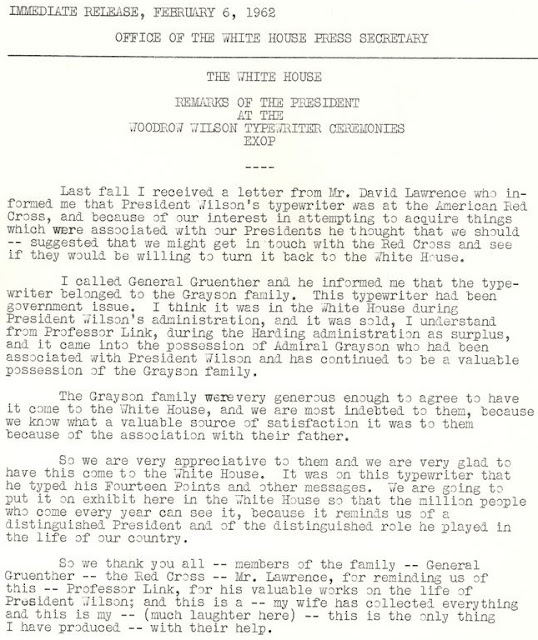 IMMEDIATE RELEASE, FEBRUARY 6, 1962

OFFICE OF THE WHITE HOUSE PRESS SECRETARY

THE WHITE HOUSE

REMARKS OF THE PRESIDENT
AT THE
WOODROW WILSON TYPEWRITER CEREMONIES
EXOP

----

Last fall I received a letter from Mr. David Lawrence who informed me that President Wilson's typewriter was at the American Red Cross, and because of our interest in attempting to acquire things which were associated with our Presidents he thought that we should -- suggested that we might get in touch with the Red Cross and see if they would be willing to turn it back to the White House.

I called General Gruenther and he informed me that the typewriter belonged to the Grayson family. This typewriter had been government issue. I think it was in the White House during President Wilson's administration, and it was sold, I understand from Professor Link, during the Harding administration as surplus, and it came into the possession of Admiral Grayson who had been associated with President Wilson and has continued to be a valuable possession of the Grayson family.

The Grayson family werevery generous enough to agree to have it come to the White House, and we are most indebted to them, because we know what a valuable source of satisfaction it was to them because of the association with their father.

So we are very appreciative to them and we are very glad to have this come to the White House. It was on this typewriter that he typed his Fourteen Points and other messages. We are going to put it on exhibit here in the White House so that the million people who come every year can see it, because it reminds us of a distinguished President and of the distinguished role he played in the life of our country.

So we thank you all -- members of the family -- General Gruenther -- the Red Cross -- Mr. Lawrence, for reminding us of this -- Professor Link, for his valuable works on the life of President Wilson; and this is a -- my wife has collected everything and this is my -- (much laughter here) -- this is the only thing I have produced -- with their help.